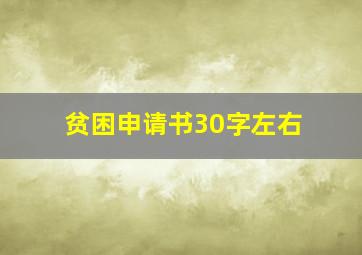 贫困申请书30字左右